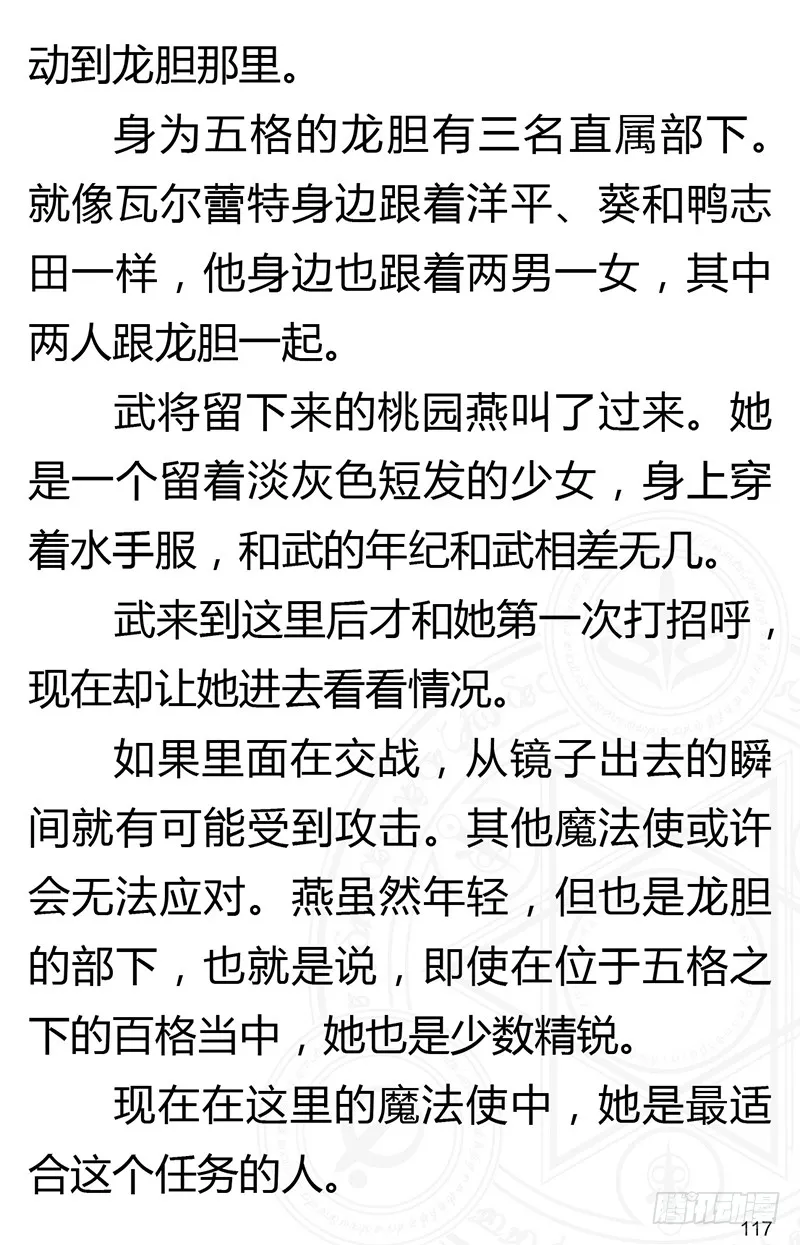 动到龙胆那里。

身为五格的龙胆有三名直属部下。就像瓦尔蕾特身边跟着洋平、葵和鸭志田一样，他身边也跟着两男一女，其中两人跟龙胆一起。

武将留下来的桃园燕叫了过来。她是一个留着淡灰色短发的少女，身上穿着水手服，和武的年纪和武相差无几。

武来到这里后才和她第一次打招呼，现在却让她进去看看情况。

如果里面在交战，从镜子出去的瞬间就有可能受到攻击。其他魔法使或许会无法应对。燕虽然年轻，但也是龙胆的部下，也就是说，即使在位于五格之下的百格当中，她也是少数精锐。

现在在这里的魔法使中，她是最适合这个任务的人。

腾讯动漫
117